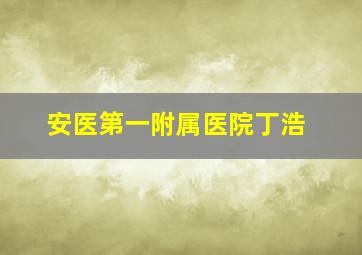 安医第一附属医院丁浩